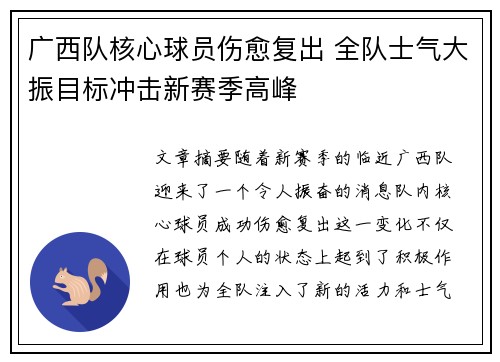 广西队核心球员伤愈复出 全队士气大振目标冲击新赛季高峰

文章摘要随着新赛季的临近广西队迎来了一个令人振奋的消息队内核心球员成功伤愈复出这一变化不仅在球员个人的状态上起到了积极作用也为全队注入了新的活力和士气